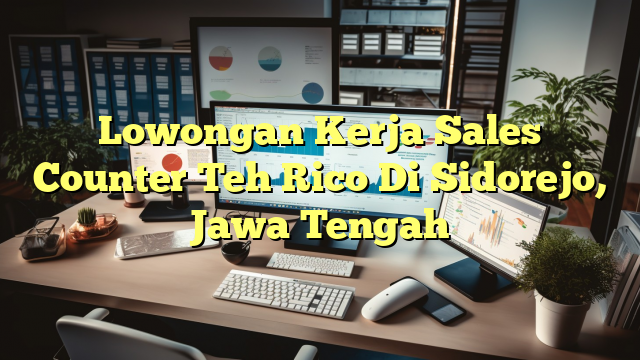 Lowongan Kerja Sales Counter Teh Rico Di Sidorejo, Jawa Tengah